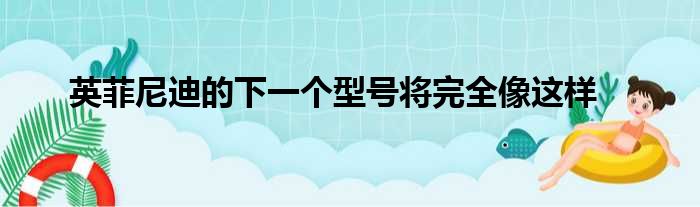 英菲尼迪的下一个型号将完全像这样